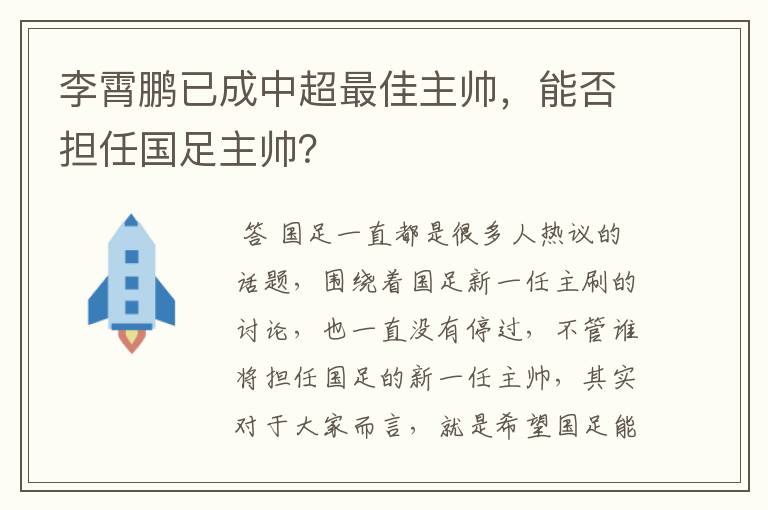 李霄鹏已成中超最佳主帅，能否担任国足主帅？

答 国足一直都是很多人热议的话题，围绕着国足新一任主刷的讨论，也一直没有停过，不管谁将担任国足的新一任主帅，其实对于大家而言，就是希望国足能